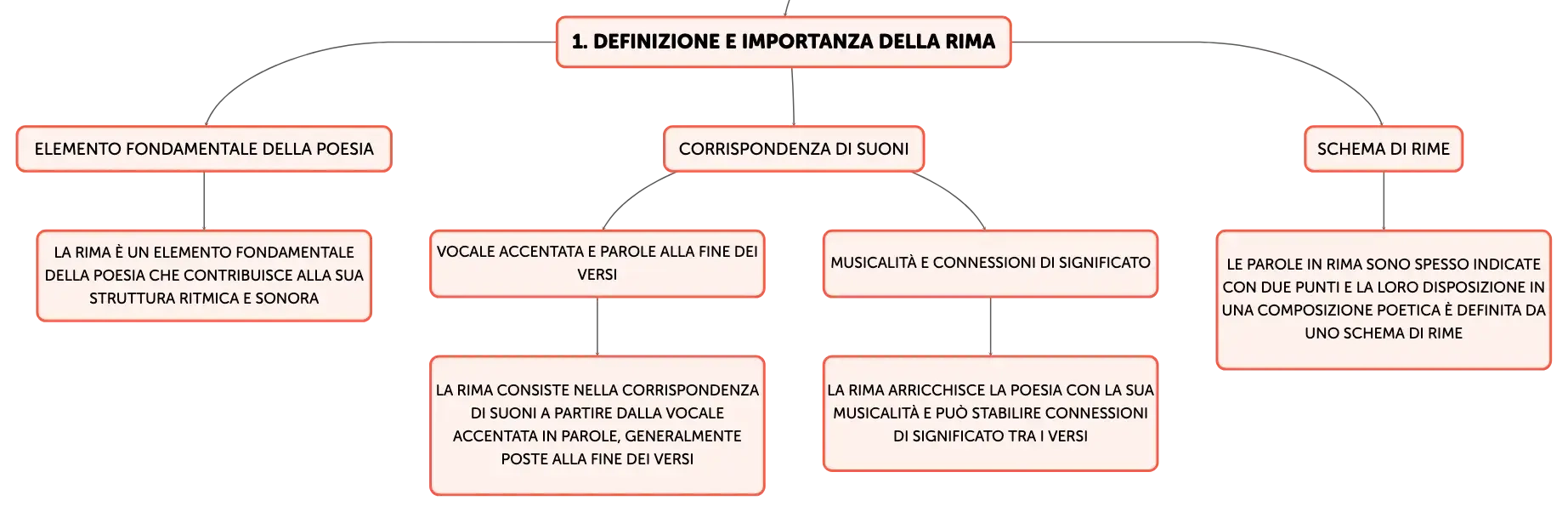 1. DEFINIZIONE E IMPORTANZA DELLA RIMA

ELEMENTO FONDAMENTALE DELLA POESIA

LA RIMA È UN ELEMENTO FONDAMENTALE DELLA POESIA CHE CONTRIBUISCE ALLA SUA STRUTTURA RITMICA E SONORA

CORRISPONDENZA DI SUONI

VOCALE ACCENTATA E PAROLE ALLA FINE DEI VERSI

LA RIMA CONSISTE NELLA CORRISPONDENZA DI SUONI A PARTIRE DALLA VOCALE ACCENTATA IN PAROLE, GENERALMENTE POSTE ALLA FINE DEI VERSI

MUSICALITÀ E CONNESSIONI DI SIGNIFICATO

LA RIMA ARRICCHISCE LA POESIA CON LA SUA MUSICALITÀ E PUÒ STABILIRE CONNESSIONI DI SIGNIFICATO TRA I VERSI

SCHEMA DI RIME

LE PAROLE IN RIMA SONO SPESSO INDICATE CON DUE PUNTI E LA LORO DISPOSIZIONE IN UNA COMPOSIZIONE POETICA È DEFINITA DA UNO SCHEMA DI RIME